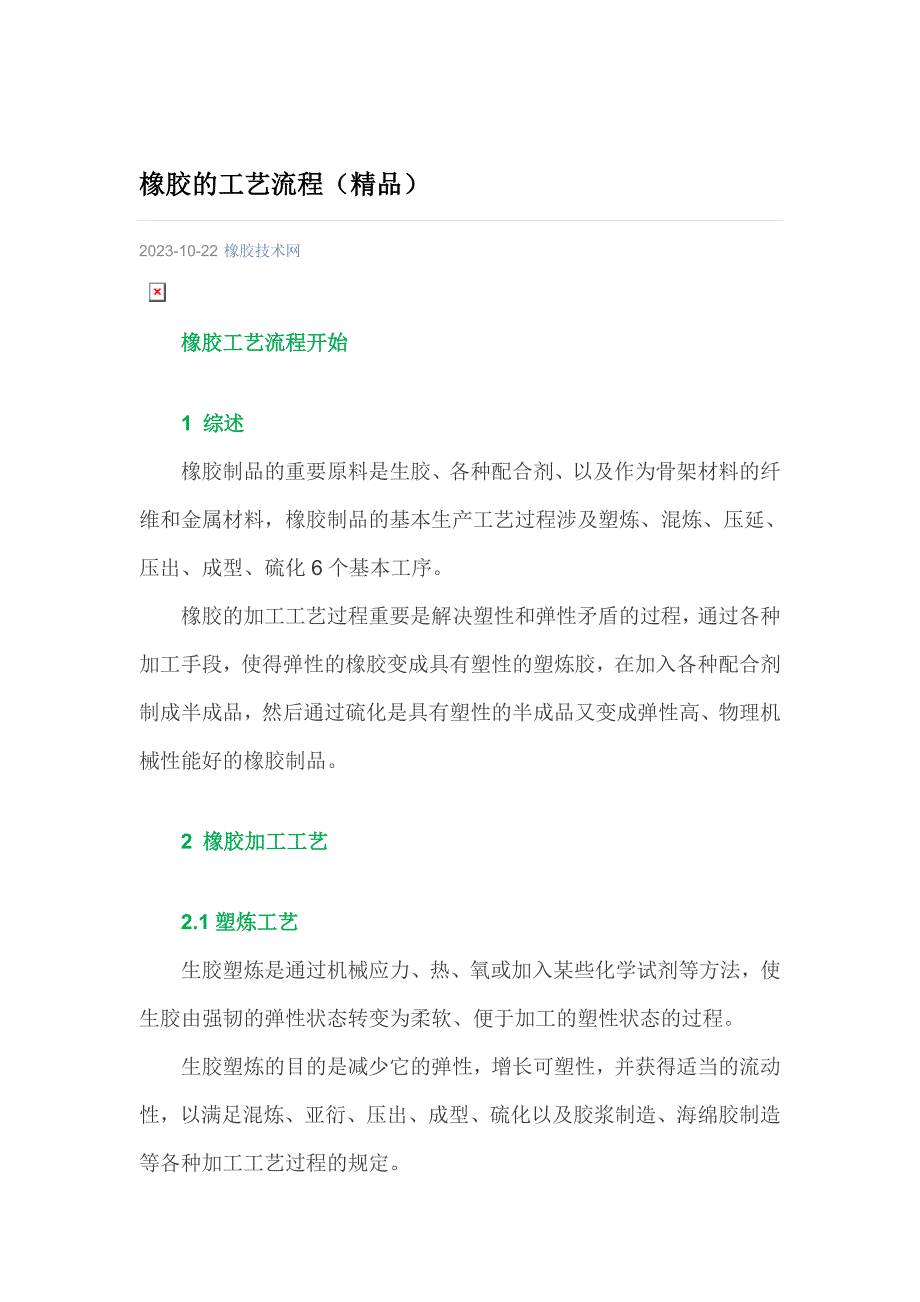 橡胶的工艺流程（精品）

2023-10-22 橡胶技术网

橡胶工艺流程开始

1 综述

橡胶制品的重要原料是生胶、各种配合剂、以及作为骨架材料的纤维和金属材料，橡胶制品的基本生产工艺过程涉及塑炼、混炼、压延、压出、成型、硫化 6 个基本工序。

橡胶的加工工艺过程重要是解决塑性和弹性矛盾的过程，通过各种加工手段，使得弹性的橡胶变成具有塑性的塑炼胶，在加入各种配合剂制成半成品，然后通过硫化是具有塑性的半成品又变成弹性高、物理机械性能好的橡胶制品。

2 橡胶加工工艺

2.1 塑炼工艺

生胶塑炼是通过机械应力、热、氧或加入某些化学试剂等方法，使生胶由强韧的弹性状态转变为柔软、便于加工的塑性状态的过程。

生胶塑炼的目的是减少它的弹性，增长可塑性，并获得适当的流动性，以满足混炼、亚衍、压出、成型、硫化以及胶浆制造、海绵胶制造等各种加工工艺过程的规定。